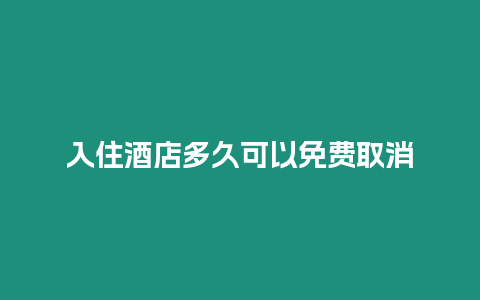 入住酒店多久可以免费取消